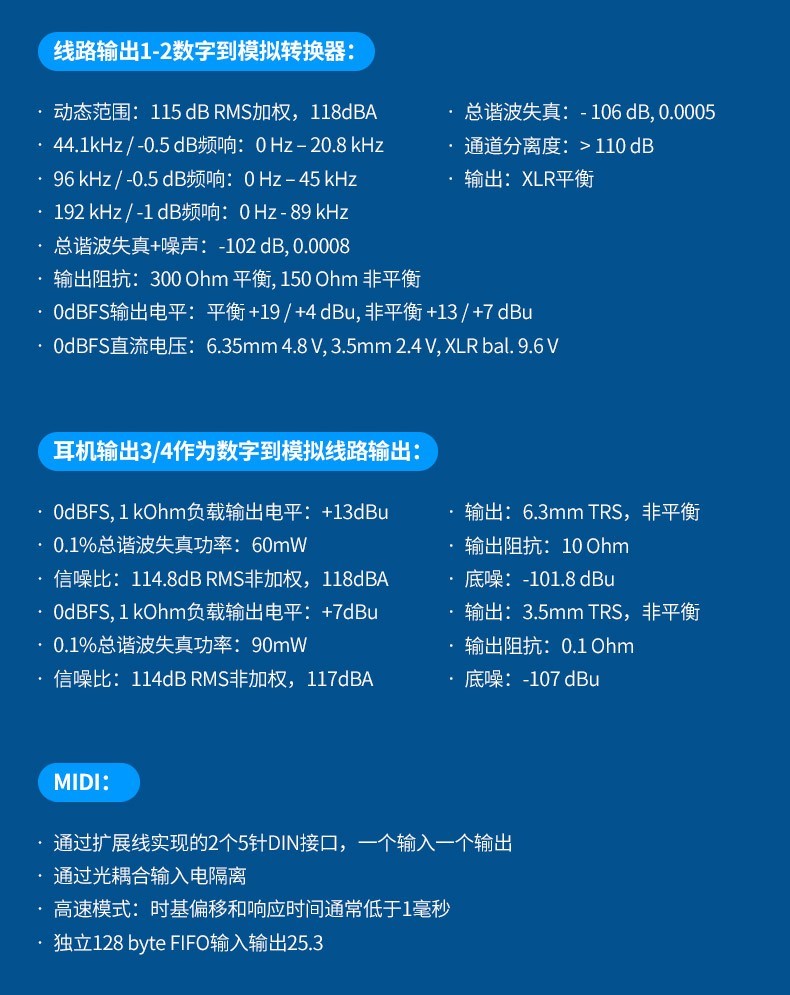 线路输出1-2数字到模拟转换器：

· 动态范围：115 dB RMS加权，118dBA
· 44.1kHz / -0.5 dB频响：0 Hz – 20.8 kHz
· 96 kHz / -0.5 dB频响：0 Hz – 45 kHz
· 192 kHz / -1 dB频响：0 Hz - 89 kHz
· 总谐波失真+噪声：-102 dB, 0.0008
· 输出阻抗：300 Ohm 平衡, 150 Ohm 非平衡
· 0dBFS输出电平：平衡 +19 / +4 dBu, 非平衡 +13 / +7 dBu
· 0dBFS直流电压：6.35mm 4.8 V, 3.5mm 2.4 V, XLR bal. 9.6 V

· 总谐波失真：- 106 dB, 0.0005
· 通道分离度：> 110 dB
· 输出：XLR平衡

耳机输出3/4作为数字到模拟线路输出：

· 0dBFS, 1 kOhm负载输出电平：+13dBu
· 0.1%总谐波失真功率：60mW
· 信噪比：114.8dB RMS非加权，118dBA
· 0dBFS, 1 kOhm负载输出电平：+7dBu
· 0.1%总谐波失真功率：90mW
· 信噪比：114dB RMS非加权，117dBA

· 输出：6.3mm TRS，非平衡
· 输出阻抗：10 Ohm
· 底噪：-101.8 dBu
· 输出：3.5mm TRS，非平衡
· 输出阻抗：0.1 Ohm
· 底噪：-107 dBu

MIDI：

· 通过扩展线实现的2个5针DIN接口，一个输入一个输出
· 通过光耦合输入电隔离
· 高速模式：时基偏移和响应时间通常低于1毫秒
· 独立128 byte FIFO输入输出25.3